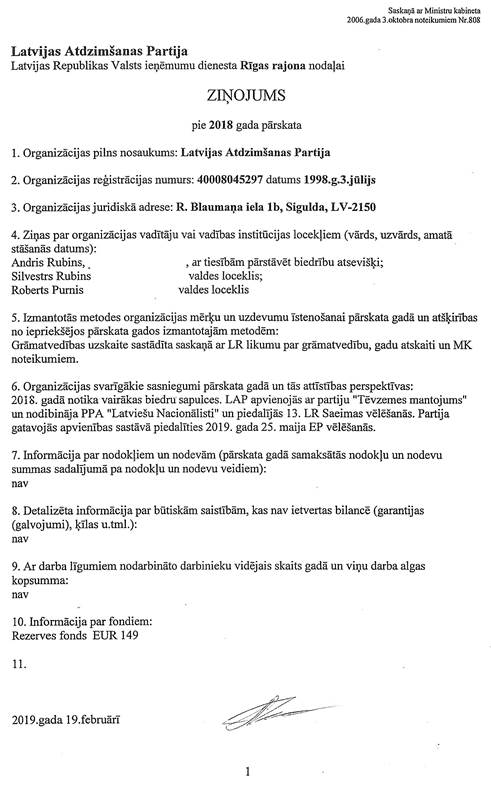 Saskaņā ar Ministru kabineta
2006.gada 3.oktobra noteikumiem Nr.808

Latvijas Atdzimšanas Partija
Latvijas Republikas Valsts ieņēmumu dienesta Rīgas rajona nodaļai

ZIŅOJUMS

pie 2018 gada pārskata

1. Organizācijas pilns nosaukums: Latvijas Atdzimšanas Partija

2. Organizācijas reģistrācijas numurs: 40008045297 datums 1998.g.3.jūlijs

3. Organizācijas juridiskā adrese: R. Blaumaņa iela 1b, Sigulda, LV-2150

4. Ziņas par organizācijas vadītāju vai vadības institūcijas locekļiem (vārds, uzvārds, amatā stāšanās datums):
Andris Rubins, , ar tiesībām pārstāvēt biedrību atsevišķi;
Silvestrs Rubins valdes loceklis;
Roberts Purnis valdes loceklis

5. Izmantotās metodes organizācijas mērķu un uzdevumu īstenošanai pārskata gadā un atšķirības no iepriekšējos pārskata gados izmantotajām metodēm:
Grāmatvedības uzskaite sastādīta saskaņā ar LR likumu par grāmatvedību, gadu atskaiti un MK noteikumiem.

6. Organizācijas svarīgākie sasniegumi pārskata gadā un tās attīstības perspektīvas:
2018. gadā notika vairākas biedru sapulces. LAP apvienojās ar partiju "Tēvzemes mantojums" un nodibināja PPA "Latviešu Nacionālisti" un piedalījās 13. LR Saeimas vēlēšanās. Partija gatavojās apvienības sastāvā piedalīties 2019. gada 25. maija EP vēlēšanās.

7. Informācija par nodokļiem un nodevām (pārskata gadā samaksātās nodokļu un nodevu summas sadalījumā pa nodokļu un nodevu veidiem):
nav

8. Detalizēta informācija par būtiskām saistībām, kas nav ietvertas bilancē (garantijas (galvojumi), ķīlas u.tml.):
nav

9. Ar darba līgumiem nodarbināto darbinieku vidējais skaits gadā un viņu darba algas kopsumma:
nav

10. Informācija par fondiem:
Rezerves fonds EUR 149

11.

2019.gada 19.februārī

1